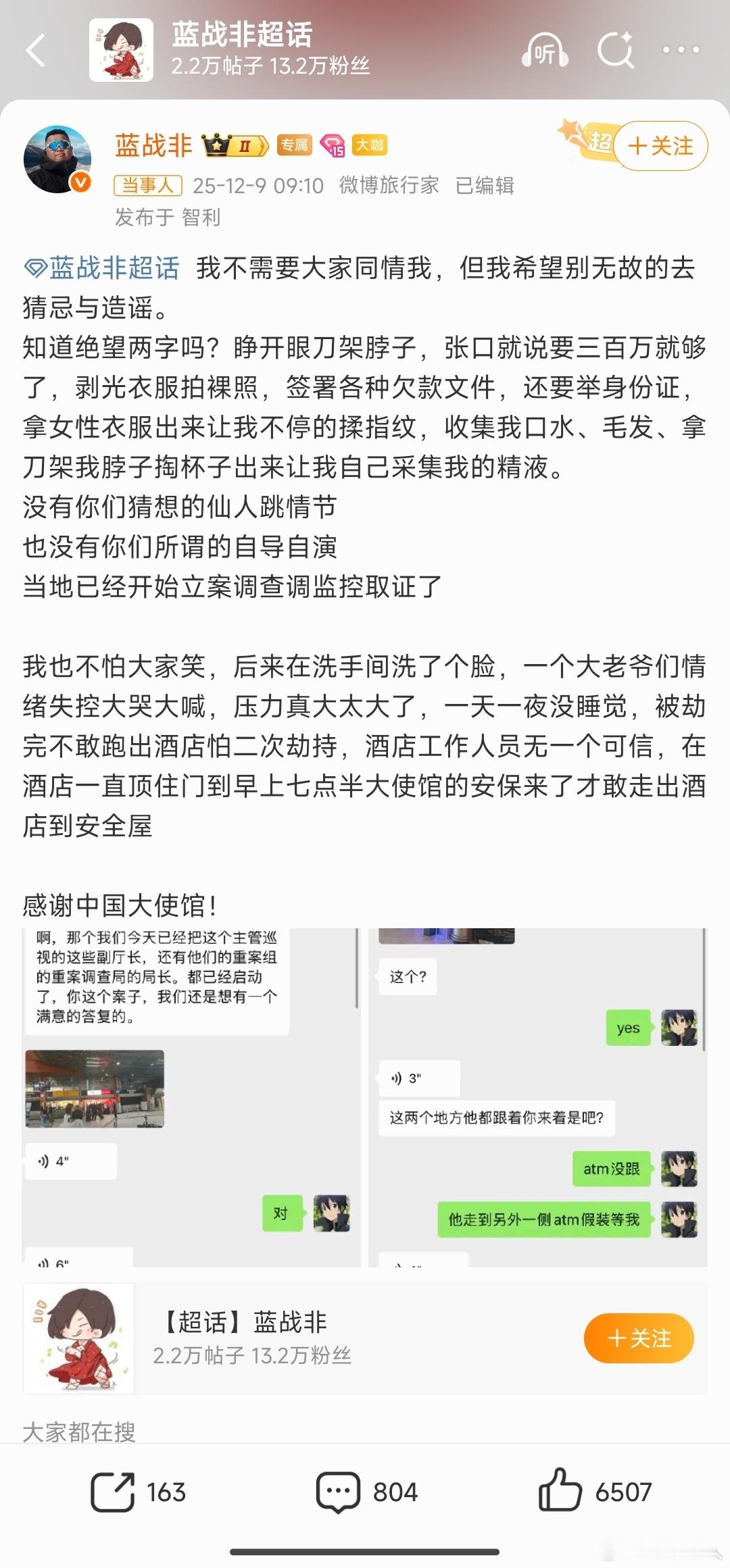 蓝战非超话
2.2万帖子 13.2万粉丝

听

蓝战非 II 专属 15 大咖
超 ＋关注
当事人 25-12-9 09:10 微博旅行家 已编辑
发布于 智利

蓝战非超话 我不需要大家同情我，但我希望别无故的去猜忌与造谣。
知道绝望两字吗？睁开眼刀架脖子，张口就说要三百万就够了，剥光衣服拍裸照，签署各种欠款文件，还要举身份证，拿女性衣服出来让我不停的揉指纹，收集我口水、毛发、拿刀架我脖子掏杯子出来让我自己采集我的精液。
没有你们猜想的仙人跳情节
也没有你们所谓的自导自演
当地已经开始立案调查调监控取证了

我也不怕大家笑，后来在洗手间洗了个脸，一个大老爷们情绪失控大哭大喊，压力真大太大了，一天一夜没睡觉，被劫完不敢跑出酒店怕二次劫持，酒店工作人员无一个可信，在酒店一直顶住门到早上七点半大使馆的安保来了才敢走出酒店到安全屋

感谢中国大使馆！

啊，那个我们今天已经把这个主管巡视的这些副厅长，还有他们的重案组的重案调查局的局长。都已经启动了，你这个案子，我们还是想有一个满意的答复的。

4"
对
6"

这个？
yes
3"
这两个地方他都跟着你来着是吧？
atm没跟
他走到另外一侧atm假装等我

【超话】蓝战非
2.2万帖子 13.2万粉丝
＋关注

大家都在搜

163 804 6507